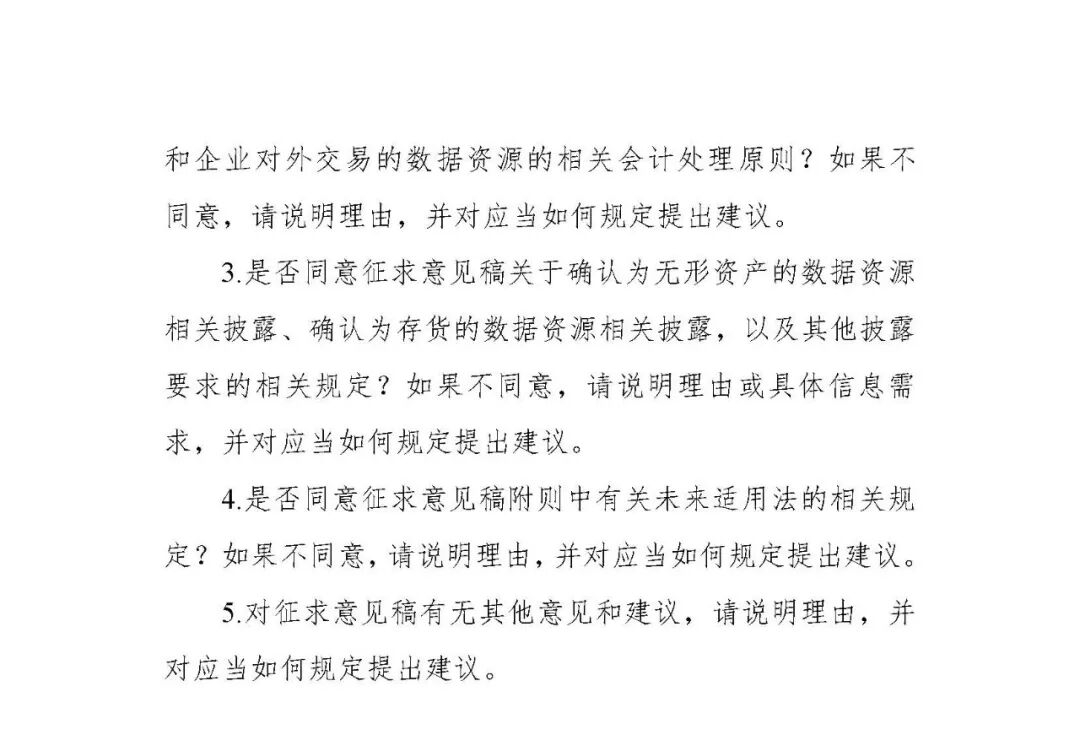 和企业对外交易的数据资源的相关会计处理原则？如果不同意，请说明理由，并对应当如何规定提出建议。

3.是否同意征求意见稿关于确认为无形资产的数据资源相关披露、确认为存货的数据资源相关披露，以及其他披露要求的相关规定？如果不同意，请说明理由或具体信息需求，并对应当如何规定提出建议。

4.是否同意征求意见稿附则中有关未来适用法的相关规定？如果不同意，请说明理由，并对应当如何规定提出建议。

5.对征求意见稿有无其他意见和建议，请说明理由，并对应当如何规定提出建议。